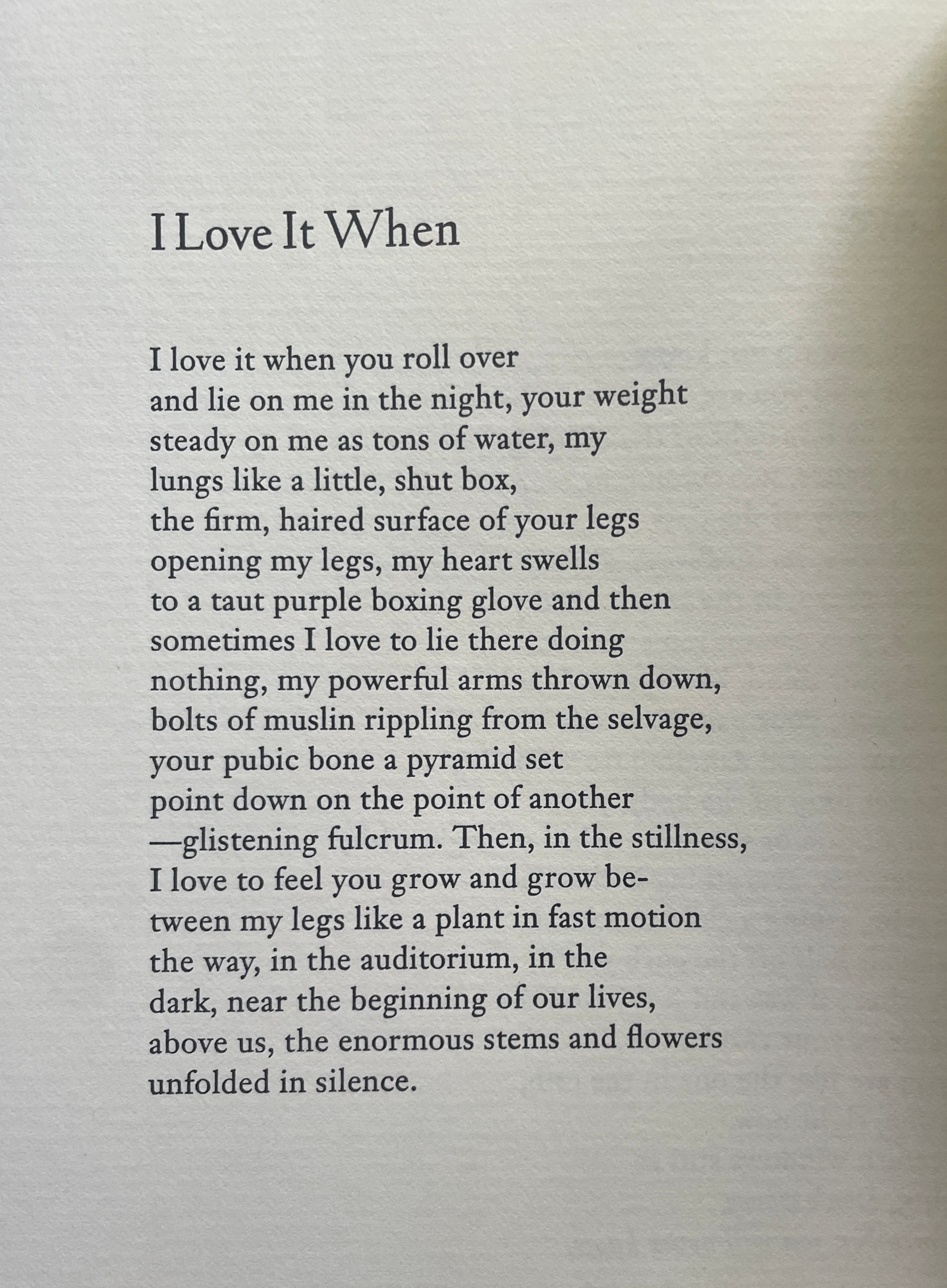 I Love It When

I love it when you roll over
and lie on me in the night, your weight
steady on me as tons of water, my
lungs like a little, shut box,
the firm, haired surface of your legs
opening my legs, my heart swells
to a taut purple boxing glove and then
sometimes I love to lie there doing
nothing, my powerful arms thrown down,
bolts of muslin rippling from the selvage,
your pubic bone a pyramid set
point down on the point of another
—glistening fulcrum. Then, in the stillness,
I love to feel you grow and grow be-
tween my legs like a plant in fast motion
the way, in the auditorium, in the
dark, near the beginning of our lives,
above us, the enormous stems and flowers
unfolded in silence.